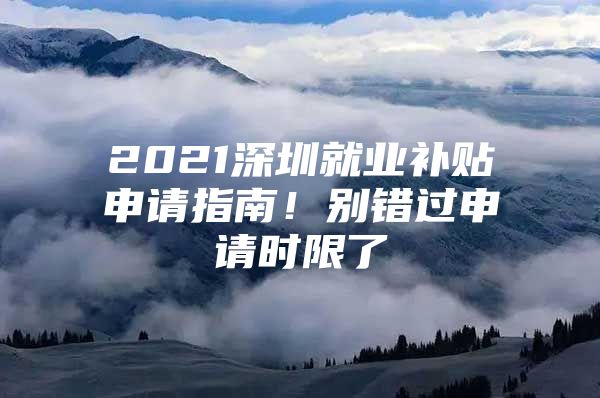 2021深圳就业补贴申请指南！别错过申请时限了